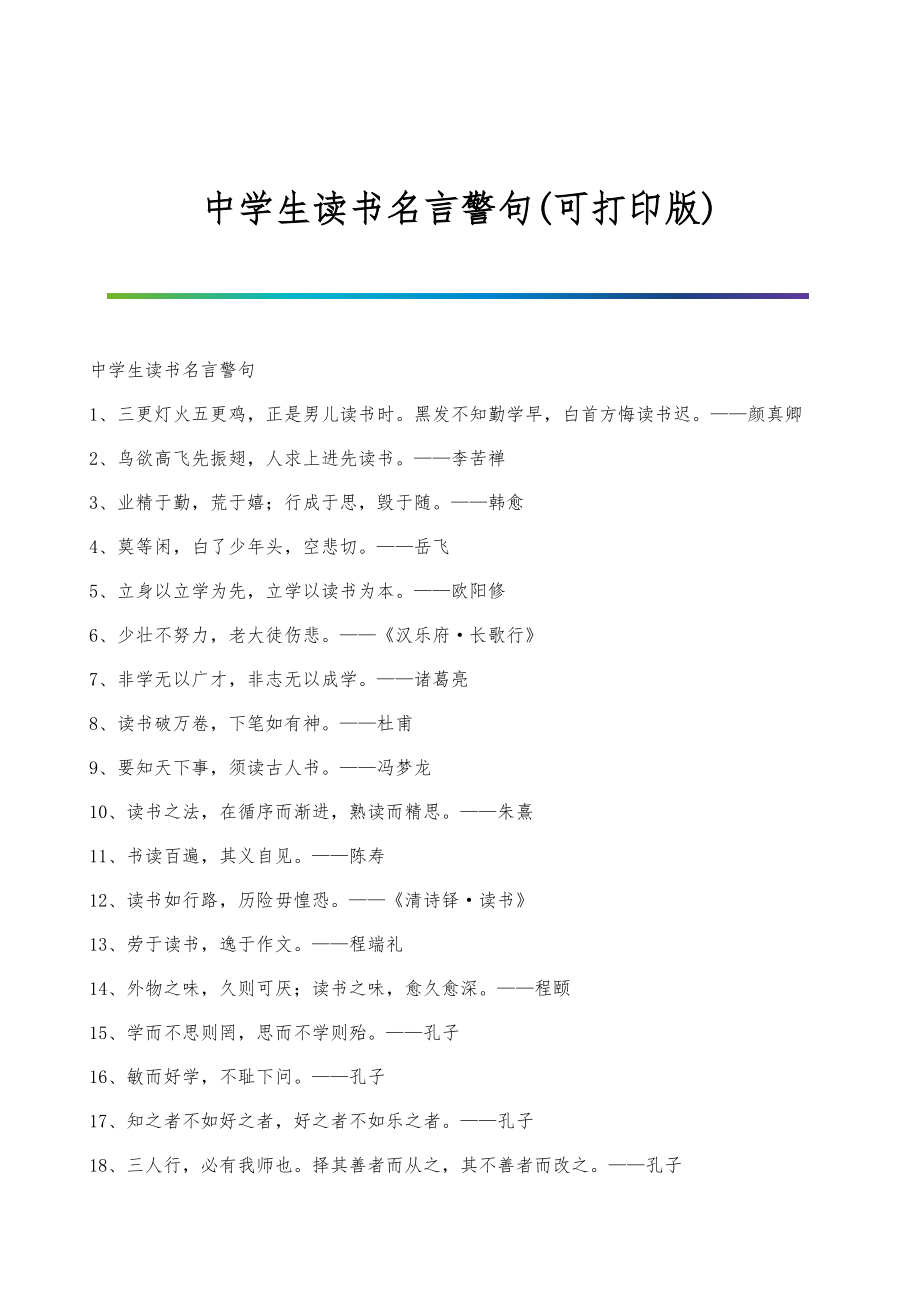 中学生读书名言警句(可打印版)

中学生读书名言警句

1、三更灯火五更鸡，正是男儿读书时。黑发不知勤学早，白首方悔读书迟。——颜真卿

2、鸟欲高飞先振翅，人求上进先读书。——李苦禅

3、业精于勤，荒于嬉；行成于思，毁于随。——韩愈

4、莫等闲，白了少年头，空悲切。——岳飞

5、立身以立学为先，立学以读书为本。——欧阳修

6、少壮不努力，老大徒伤悲。——《汉乐府·长歌行》

7、非学无以广才，非志无以成学。——诸葛亮

8、读书破万卷，下笔如有神。——杜甫

9、要知天下事，须读古人书。——冯梦龙

10、读书之法，在循序而渐进，熟读而精思。——朱熹

11、书读百遍，其义自见。——陈寿

12、读书如行路，历险毋惶恐。——《清诗铎·读书》

13、劳于读书，逸于作文。——程端礼

14、外物之味，久则可厌；读书之味，愈久愈深。——程颐

15、学而不思则罔，思而不学则殆。——孔子

16、敏而好学，不耻下问。——孔子

17、知之者不如好之者，好之者不如乐之者。——孔子

18、三人行，必有我师也。择其善者而从之，其不善者而改之。——孔子